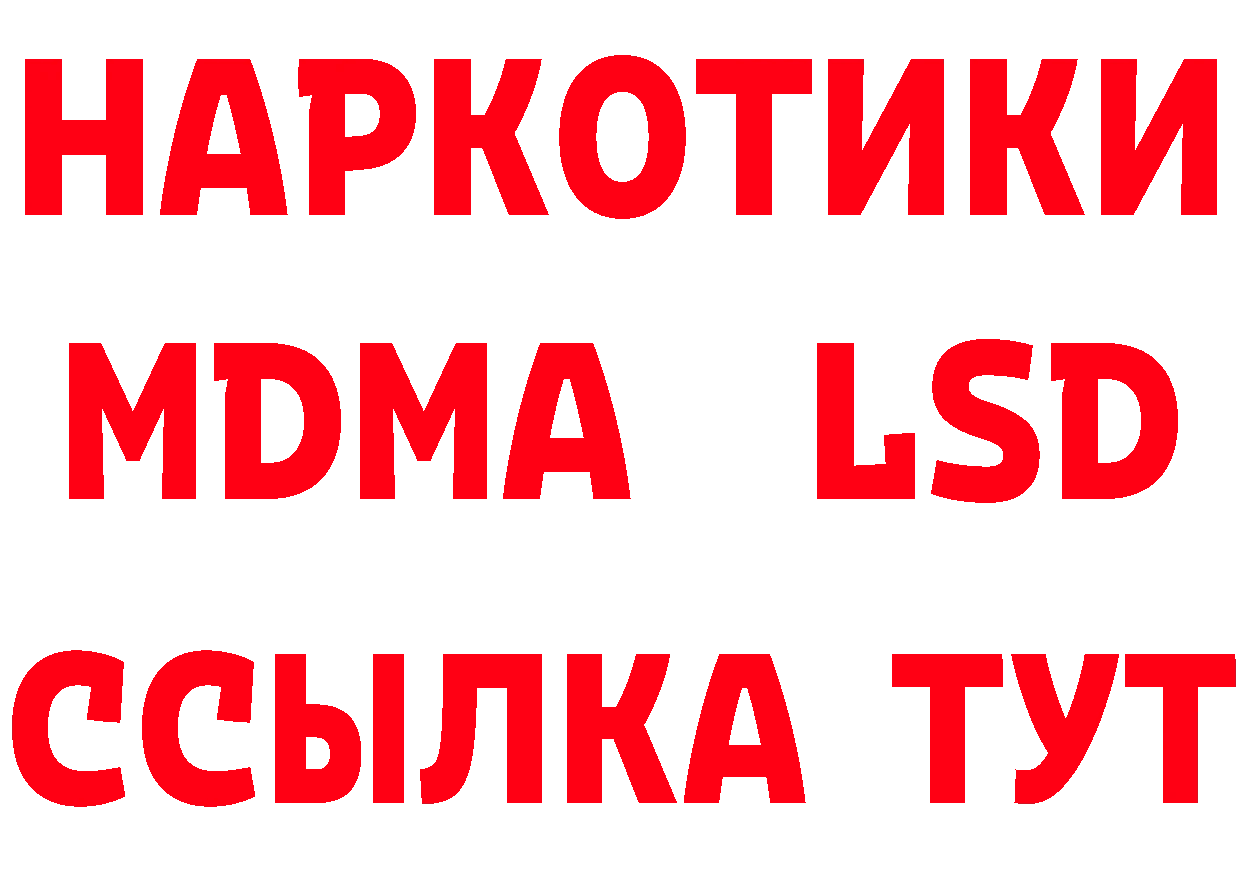 НАРКОТИКИ
MDMA LSD
ССЫЛКА ТУТ